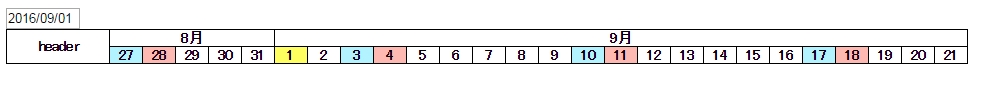 2016/09/01

| header | 8月 | | | | | 9月 | | | | | | | | | | | | | | | | | | | | |
|---|---|---|---|---|---|---|---|---|---|---|---|---|---|---|---|---|---|---|---|---|---|---|---|---|---|---|
| | 27 | 28 | 29 | 30 | 31 | 1 | 2 | 3 | 4 | 5 | 6 | 7 | 8 | 9 | 10 | 11 | 12 | 13 | 14 | 15 | 16 | 17 | 18 | 19 | 20 | 21 |